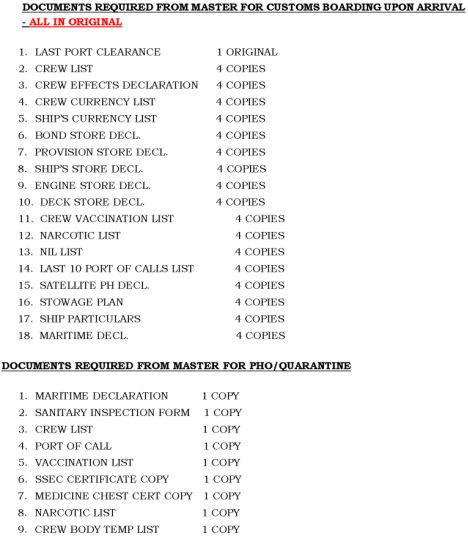 DOCUMENTS REQUIRED FROM MASTER FOR CUSTOMS BOARDING UPON ARRIVAL - ALL IN ORIGINAL

1. LAST PORT CLEARANCE 1 ORIGINAL
2. CREW LIST 4 COPIES
3. CREW EFFECTS DECLARATION 4 COPIES
4. CREW CURRENCY LIST 4 COPIES
5. SHIP'S CURRENCY LIST 4 COPIES
6. BOND STORE DECL. 4 COPIES
7. PROVISION STORE DECL. 4 COPIES
8. SHIP'S STORE DECL. 4 COPIES
9. ENGINE STORE DECL. 4 COPIES
10. DECK STORE DECL. 4 COPIES
11. CREW VACCINATION LIST 4 COPIES
12. NARCOTIC LIST 4 COPIES
13. NIL LIST 4 COPIES
14. LAST 10 PORT OF CALLS LIST 4 COPIES
15. SATELLITE PH DECL. 4 COPIES
16. STOWAGE PLAN 4 COPIES
17. SHIP PARTICULARS 4 COPIES
18. MARITIME DECL. 4 COPIES

DOCUMENTS REQUIRED FROM MASTER FOR PHO/QUARANTINE

1. MARITIME DECLARATION 1 COPY
2. SANITARY INSPECTION FORM 1 COPY
3. CREW LIST 1 COPY
4. PORT OF CALL 1 COPY
5. VACCINATION LIST 1 COPY
6. SSEC CERTIFICATE COPY 1 COPY
7. MEDICINE CHEST CERT COPY 1 COPY
8. NARCOTIC LIST 1 COPY
9. CREW BODY TEMP LIST 1 COPY